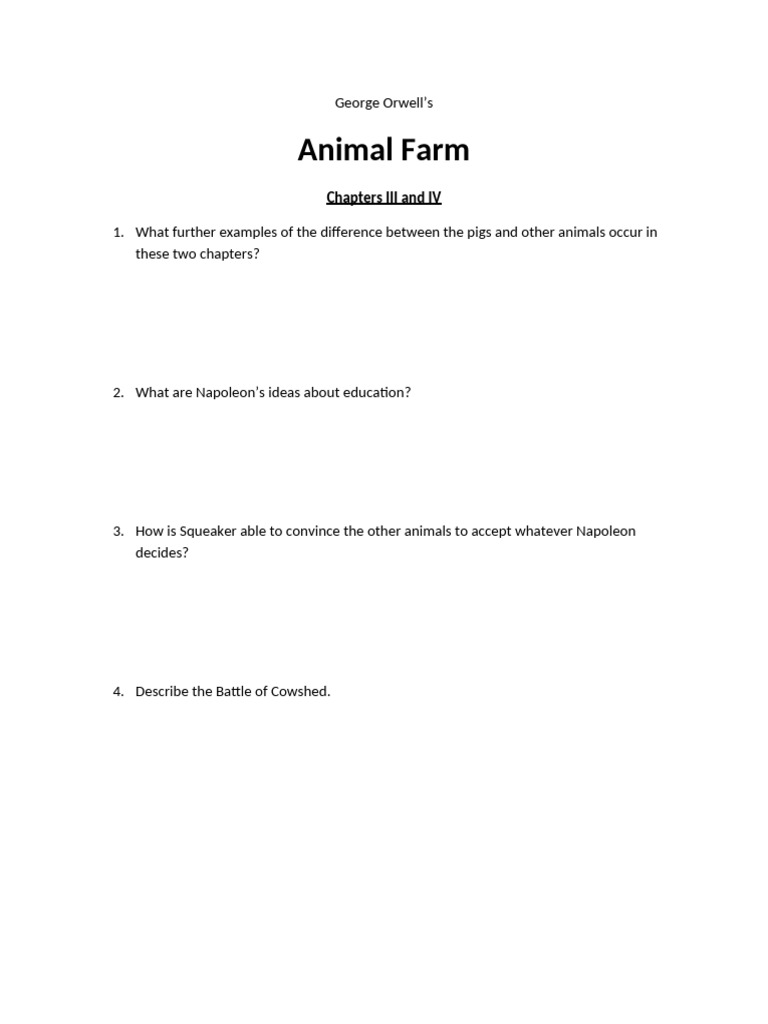 George Orwell's

Animal Farm

Chapters III and IV

1. What further examples of the difference between the pigs and other animals occur in these two chapters?

2. What are Napoleon's ideas about education?

3. How is Squeaker able to convince the other animals to accept whatever Napoleon decides?

4. Describe the Battle of Cowshed.